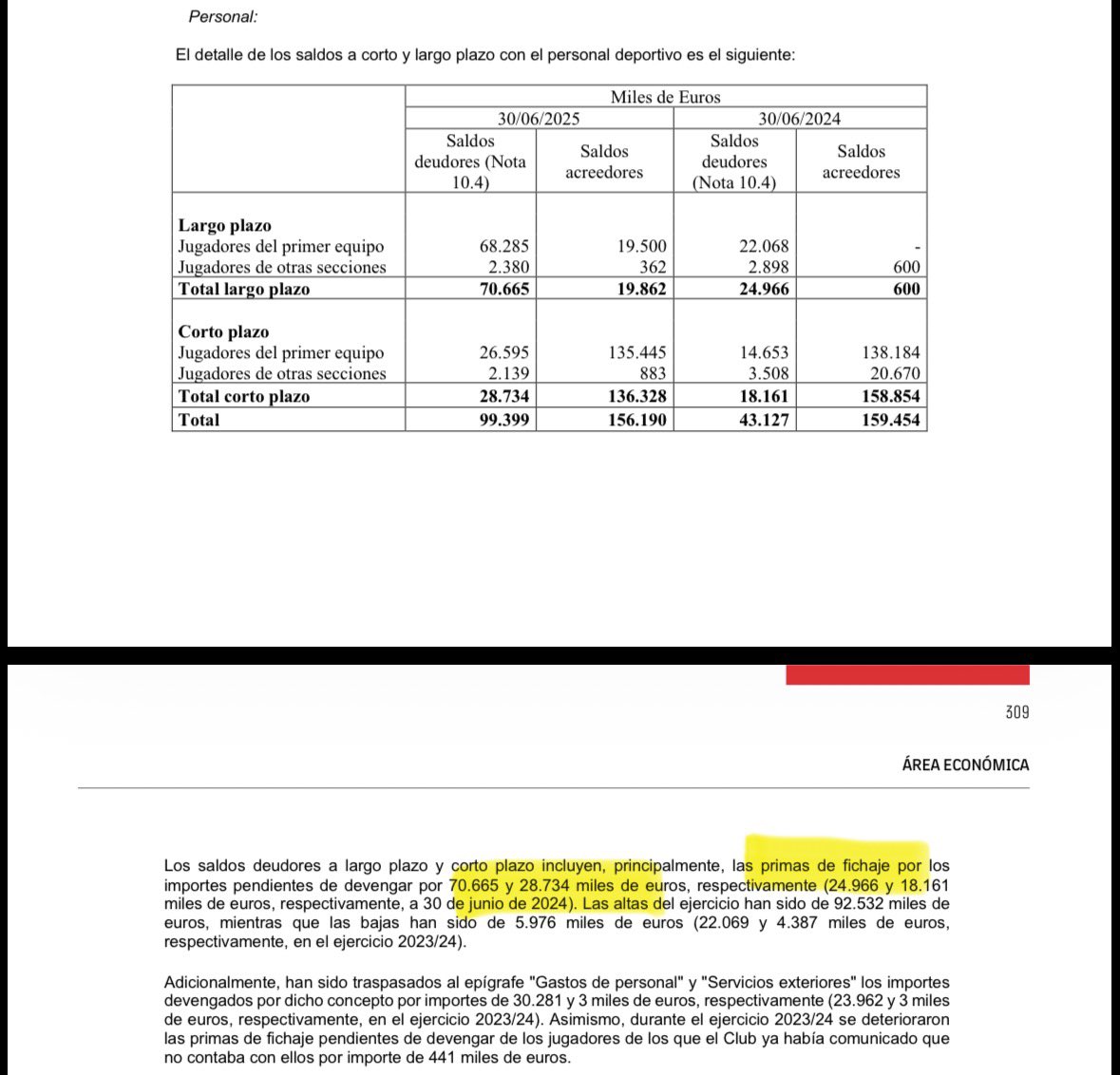 Personal:

El detalle de los saldos a corto y largo plazo con el personal deportivo es el siguiente:

| | Miles de Euros | | | |
|---|---|---|---|---|
| | 30/06/2025 | | 30/06/2024 | |
| | Saldos deudores (Nota 10.4) | Saldos acreedores | Saldos deudores (Nota 10.4) | Saldos acreedores |
| **Largo plazo** | | | | |
| Jugadores del primer equipo | 68.285 | 19.500 | 22.068 | - |
| Jugadores de otras secciones | 2.380 | 362 | 2.898 | 600 |
| **Total largo plazo** | **70.665** | **19.862** | **24.966** | **600** |
| **Corto plazo** | | | | |
| Jugadores del primer equipo | 26.595 | 135.445 | 14.653 | 138.184 |
| Jugadores de otras secciones | 2.139 | 883 | 3.508 | 20.670 |
| **Total corto plazo** | **28.734** | **136.328** | **18.161** | **158.854** |
| **Total** | **99.399** | **156.190** | **43.127** | **159.454** |

309

ÁREA ECONÓMICA

Los saldos deudores a largo plazo y corto plazo incluyen, principalmente, las primas de fichaje por los importes pendientes de devengar por 70.665 y 28.734 miles de euros, respectivamente (24.966 y 18.161 miles de euros, respectivamente, a 30 de junio de 2024). Las altas del ejercicio han sido de 92.532 miles de euros, mientras que las bajas han sido de 5.976 miles de euros (22.069 y 4.387 miles de euros, respectivamente, en el ejercicio 2023/24).

Adicionalmente, han sido traspasados al epígrafe "Gastos de personal" y "Servicios exteriores" los importes devengados por dicho concepto por importes de 30.281 y 3 miles de euros, respectivamente (23.962 y 3 miles de euros, respectivamente, en el ejercicio 2023/24). Asimismo, durante el ejercicio 2023/24 se deterioraron las primas de fichaje pendientes de devengar de los jugadores de los que el Club ya había comunicado que no contaba con ellos por importe de 441 miles de euros.